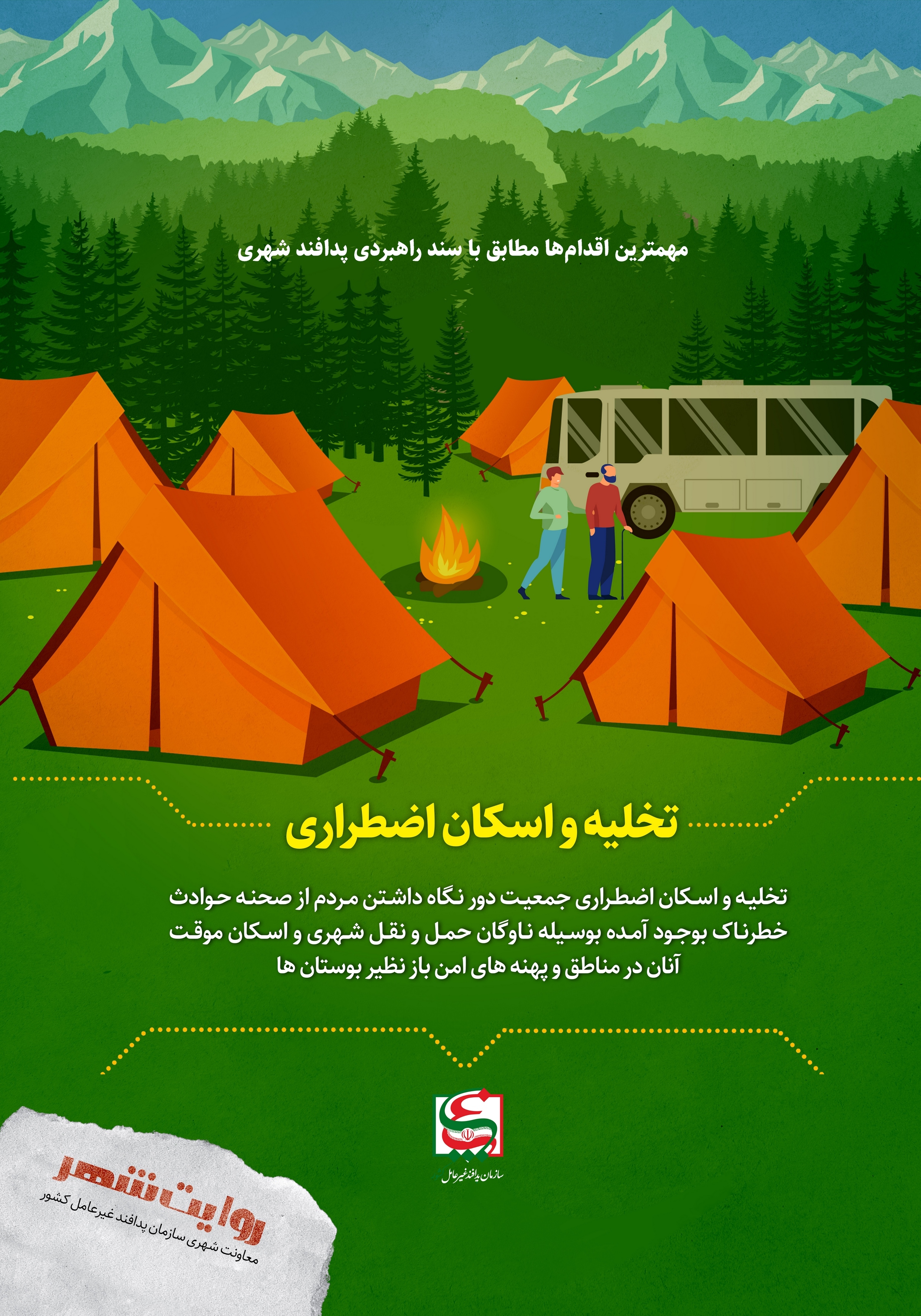 مهمترین اقدام‌ها مطابق با سند راهبردی پدافند شهری

تخلیه و اسکان اضطراری

تخلیه و اسکان اضطراری جمعیت دور نگاه داشتن مردم از صحنه حوادث خطرناک بوجود آمده بوسیله ناوگان حمل و نقل شهری و اسکان موقت آنان در مناطق و پهنه های امن باز نظیر بوستان ها

سازمان پدافند غیرعامل

روایت شهر
معاونت شهری سازمان پدافند غیرعامل کشور